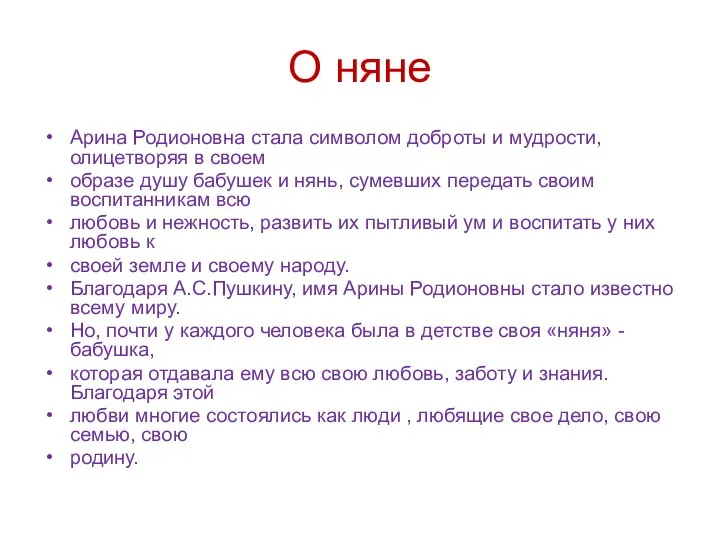 О няне

• Арина Родионовна стала символом доброты и мудрости, олицетворяя в своем
• образе душу бабушек и нянь, сумевших передать своим воспитанникам всю
• любовь и нежность, развить их пытливый ум и воспитать у них любовь к
• своей земле и своему народу.
• Благодаря А.С.Пушкину, имя Арины Родионовны стало известно всему миру.
• Но, почти у каждого человека была в детстве своя «няня» - бабушка,
• которая отдавала ему всю свою любовь, заботу и знания. Благодаря этой
• любви многие состоялись как люди , любящие свое дело, свою семью, свою
• родину.